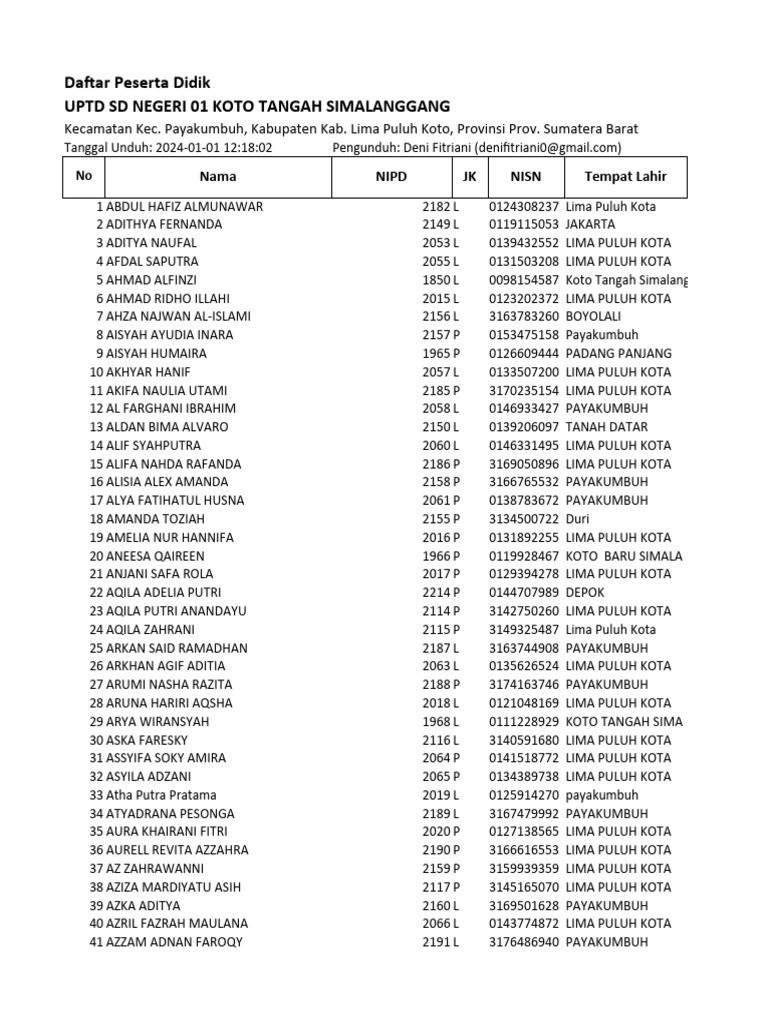 Daftar Peserta Didik

UPTD SD NEGERI 01 KOTO TANGAH SIMALANGGANG

Kecamatan Kec. Payakumbuh, Kabupaten Kab. Lima Puluh Koto, Provinsi Prov. Sumatera Barat

Tanggal Unduh: 2024-01-01 12:18:02 Pengunduh: Deni Fitriani (denifitriani0@gmail.com)

| No | Nama | NIPD | JK | NISN | Tempat Lahir |
|---|---|---|---|---|---|
| 1 | ABDUL HAFIZ ALMUNAWAR | 2182 | L | 0124308237 | Lima Puluh Kota |
| 2 | ADITHYA FERNANDA | 2149 | L | 0119115053 | JAKARTA |
| 3 | ADITYA NAUFAL | 2053 | L | 0139432552 | LIMA PULUH KOTA |
| 4 | AFDAL SAPUTRA | 2055 | L | 0131503208 | LIMA PULUH KOTA |
| 5 | AHMAD ALFINZI | 1850 | L | 0098154587 | Koto Tangah Simalang |
| 6 | AHMAD RIDHO ILLAHI | 2015 | L | 0123202372 | LIMA PULUH KOTA |
| 7 | AHZA NAJWAN AL-ISLAMI | 2156 | L | 3163783260 | BOYOLALI |
| 8 | AISYAH AYUDIA INARA | 2157 | P | 0153475158 | Payakumbuh |
| 9 | AISYAH HUMAIRA | 1965 | P | 0126609444 | PADANG PANJANG |
| 10 | AKHYAR HANIF | 2057 | L | 0133507200 | LIMA PULUH KOTA |
| 11 | AKIFA NAULIA UTAMI | 2185 | P | 3170235154 | LIMA PULUH KOTA |
| 12 | AL FARGHANI IBRAHIM | 2058 | L | 0146933427 | PAYAKUMBUH |
| 13 | ALDAN BIMA ALVARO | 2150 | L | 0139206097 | TANAH DATAR |
| 14 | ALIF SYAHPUTRA | 2060 | L | 0146331495 | LIMA PULUH KOTA |
| 15 | ALIFA NAHDA RAFANDA | 2186 | P | 3169050896 | LIMA PULUH KOTA |
| 16 | ALISIA ALEX AMANDA | 2158 | P | 3166765532 | PAYAKUMBUH |
| 17 | ALYA FATIHATUL HUSNA | 2061 | P | 0138783672 | PAYAKUMBUH |
| 18 | AMANDA TOZIAH | 2155 | P | 3134500722 | Duri |
| 19 | AMELIA NUR HANNIFA | 2016 | P | 0131892255 | LIMA PULUH KOTA |
| 20 | ANEESA QAIREEN | 1966 | P | 0119928467 | KOTO BARU SIMALA |
| 21 | ANJANI SAFA ROLA | 2017 | P | 0129394278 | LIMA PULUH KOTA |
| 22 | AQILA ADELIA PUTRI | 2214 | P | 0144707989 | DEPOK |
| 23 | AQILA PUTRI ANANDAYU | 2114 | P | 3142750260 | LIMA PULUH KOTA |
| 24 | AQILA ZAHRANI | 2115 | P | 3149325487 | Lima Puluh Kota |
| 25 | ARKAN SAID RAMADHAN | 2187 | L | 3163744908 | PAYAKUMBUH |
| 26 | ARKHAN AGIF ADITIA | 2063 | L | 0135626524 | LIMA PULUH KOTA |
| 27 | ARUMI NASHA RAZITA | 2188 | P | 3174163746 | PAYAKUMBUH |
| 28 | ARUNA HARIRI AQSHA | 2018 | L | 0121048169 | LIMA PULUH KOTA |
| 29 | ARYA WIRANSYAH | 1968 | L | 0111228929 | KOTO TANGAH SIMA |
| 30 | ASKA FARESKY | 2116 | L | 3140591680 | LIMA PULUH KOTA |
| 31 | ASSYIFA SOKY AMIRA | 2064 | P | 0141518772 | LIMA PULUH KOTA |
| 32 | ASYILA ADZANI | 2065 | P | 0134389738 | LIMA PULUH KOTA |
| 33 | Atha Putra Pratama | 2019 | L | 0125914270 | payakumbuh |
| 34 | ATYADRANA PESONGA | 2189 | L | 3167479992 | PAYAKUMBUH |
| 35 | AURA KHAIRANI FITRI | 2020 | P | 0127138565 | LIMA PULUH KOTA |
| 36 | AURELL REVITA AZZAHRA | 2190 | P | 3166616553 | LIMA PULUH KOTA |
| 37 | AZ ZAHRAWANNI | 2159 | P | 3159939359 | LIMA PULUH KOTA |
| 38 | AZIZA MARDIYATU ASIH | 2117 | P | 3145165070 | LIMA PULUH KOTA |
| 39 | AZKA ADITYA | 2160 | L | 3169501628 | PAYAKUMBUH |
| 40 | AZRIL FAZRAH MAULANA | 2066 | L | 0143774872 | LIMA PULUH KOTA |
| 41 | AZZAM ADNAN FAROQY | 2191 | L | 3176486940 | PAYAKUMBUH |